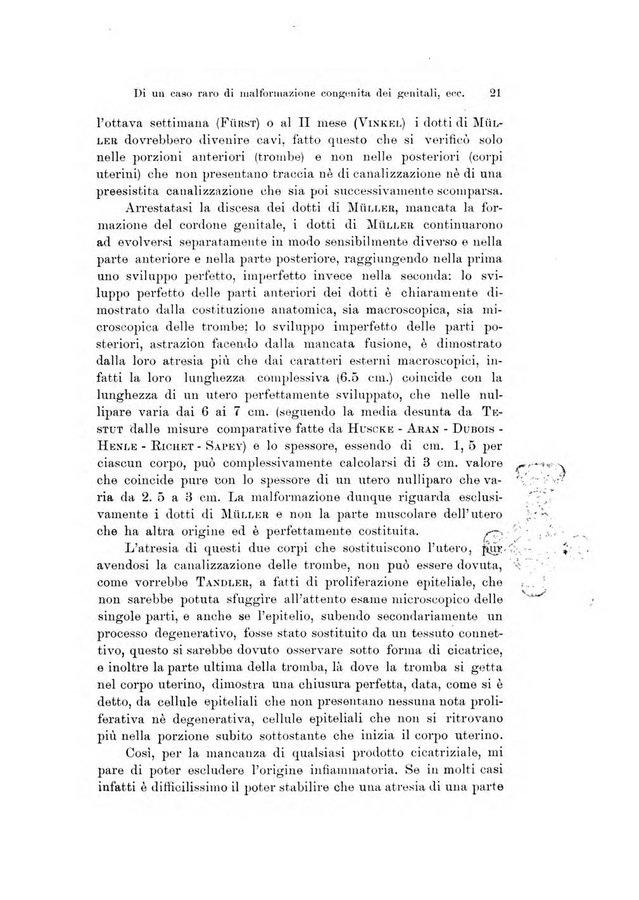 Di un caso raro di malformazione congenita dei genitali, ecc. 21

l'ottava settimana (Fürst) o al II mese (Vinkel) i dotti di Müller dovrebbero divenire cavi, fatto questo che si verificò solo nelle porzioni anteriori (trombe) e non nelle posteriori (corpi uterini) che non presentano traccia nè di canalizzazione nè di una preesistita canalizzazione che sia poi successivamente scomparsa.

Arrestatasi la discesa dei dotti di Müller, mancata la formazione del cordone genitale, i dotti di Müller continuarono ad evolversi separatamente in modo sensibilmente diverso e nella parte anteriore e nella parte posteriore, raggiungendo nella prima uno sviluppo perfetto, imperfetto invece nella seconda: lo sviluppo perfetto delle parti anteriori dei dotti è chiaramente dimostrato dalla costituzione anatomica, sia macroscopica, sia microscopica delle trombe; lo sviluppo imperfetto delle parti posteriori, astrazion facendo dalla mancata fusione, è dimostrato dalla loro atresia più che dai caratteri esterni macroscopici, infatti la loro lunghezza complessiva (6.5 cm.) coincide con la lunghezza di un utero perfettamente sviluppato, che nelle nullipare varia dai 6 ai 7 cm. (seguendo la media desunta da Testut dalle misure comparative fatte da Huscke - Aran - Dubois - Henle - Richet - Sapey) e lo spessore, essendo di cm. 1, 5 per ciascun corpo, può complessivamente calcolarsi di 3 cm. valore che coincide pure con lo spessore di un utero nulliparo che varia da 2. 5 a 3 cm. La malformazione dunque riguarda esclusivamente i dotti di Müller e non la parte muscolare dell'utero che ha altra origine ed è perfettamente costituita.

L'atresia di questi due corpi che sostituiscono l'utero, pur avendosi la canalizzazione delle trombe, non può essere dovuta, come vorrebbe Tandler, a fatti di proliferazione epiteliale, che non sarebbe potuta sfuggire all'attento esame microscopico delle singole parti, e anche se l'epitelio, subendo secondariamente un processo degenerativo, fosse stato sostituito da un tessuto connettivo, questo si sarebbe dovuto osservare sotto forma di cicatrice, e inoltre la parte ultima della tromba, là dove la tromba si getta nel corpo uterino, dimostra una chiusura perfetta, data, come si è detto, da cellule epiteliali che non presentano nessuna nota proliferativa nè degenerativa, cellule epiteliali che non si ritrovano più nella porzione subito sottostante che inizia il corpo uterino.

Così, per la mancanza di qualsiasi prodotto cicatriziale, mi pare di poter escludere l'origine infiammatoria. Se in molti casi infatti è difficilissimo il poter stabilire che una atresia di una parte